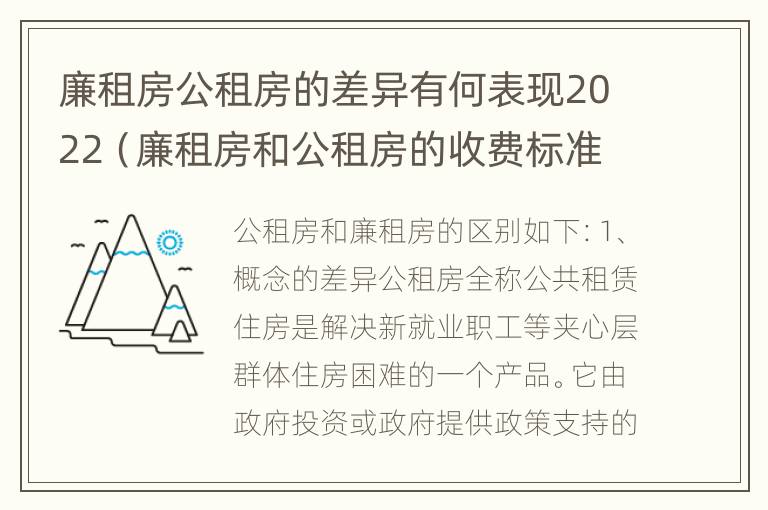 廉租房公租房的差异有何表现2022（廉租房和公租房的收费标准

公租房和廉租房的区别如下：1、概念的差异公租房全称公共租赁住房是解决新就业职工等夹心层群体住房困难的一个产品。它由政府投资或政府提供政策支持的